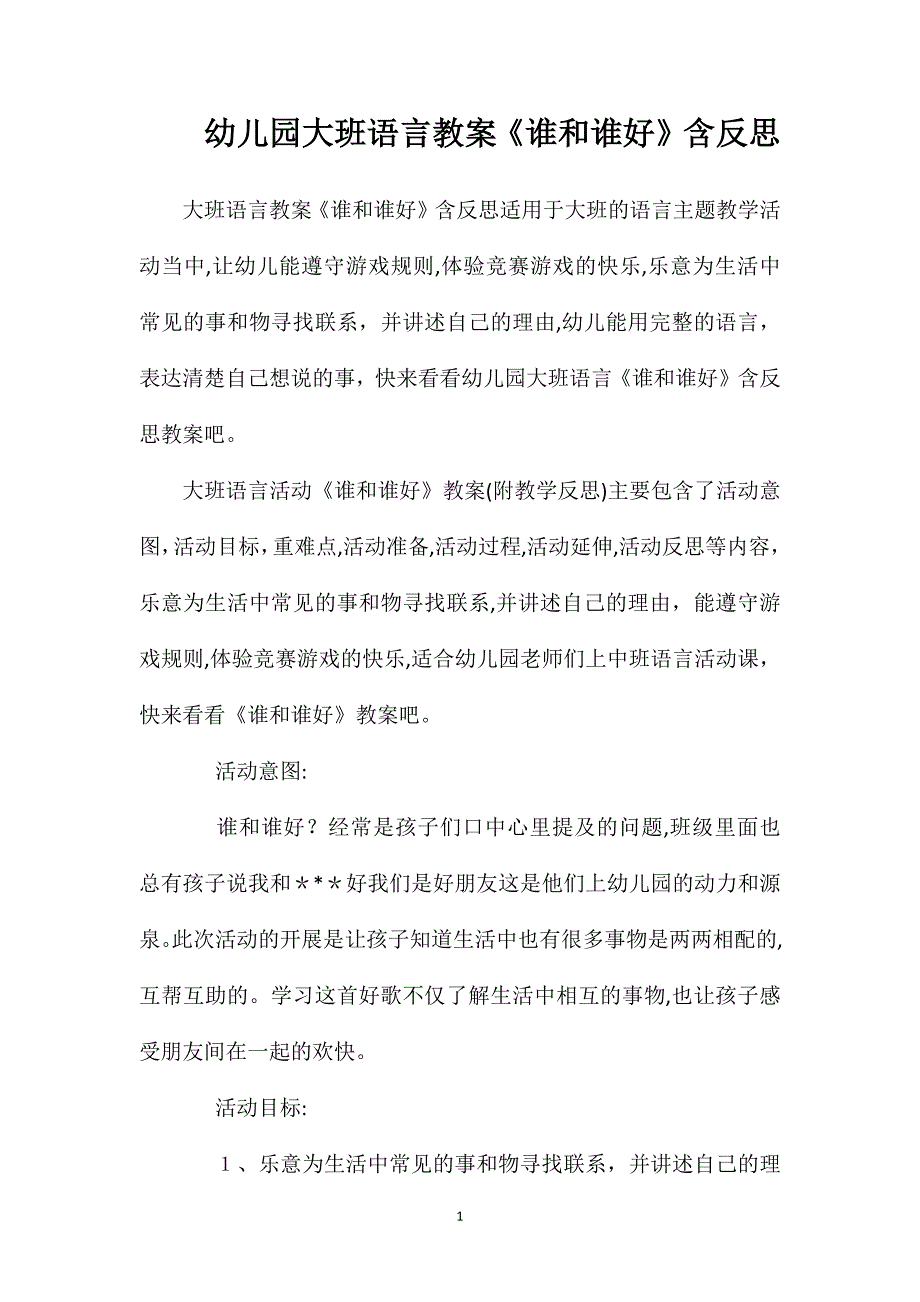 幼儿园大班语言教案《谁和谁好》含反思

大班语言教案《谁和谁好》含反思适用于大班的语言主题教学活动当中,让幼儿能遵守游戏规则,体验竞赛游戏的快乐,乐意为生活中常见的事和物寻找联系，并讲述自己的理由,幼儿能用完整的语言，表达清楚自己想说的事，快来看看幼儿园大班语言《谁和谁好》含反思教案吧。

大班语言活动《谁和谁好》教案(附教学反思)主要包含了活动意图,活动目标,重难点,活动准备,活动过程,活动延伸,活动反思等内容，乐意为生活中常见的事和物寻找联系,并讲述自己的理由，能遵守游戏规则,体验竞赛游戏的快乐,适合幼儿园老师们上中班语言活动课，快来看看《谁和谁好》教案吧。

活动意图:

谁和谁好？经常是孩子们口中心里提及的问题,班级里面也总有孩子说我和＊＊＊好我们是好朋友这是他们上幼儿园的动力和源泉。此次活动的开展是让孩子知道生活中也有很多事物是两两相配的,互帮互助的。学习这首好歌不仅了解生活中相互的事物,也让孩子感受朋友间在一起的欢快。

活动目标:

１、乐意为生活中常见的事和物寻找联系，并讲述自己的理

1